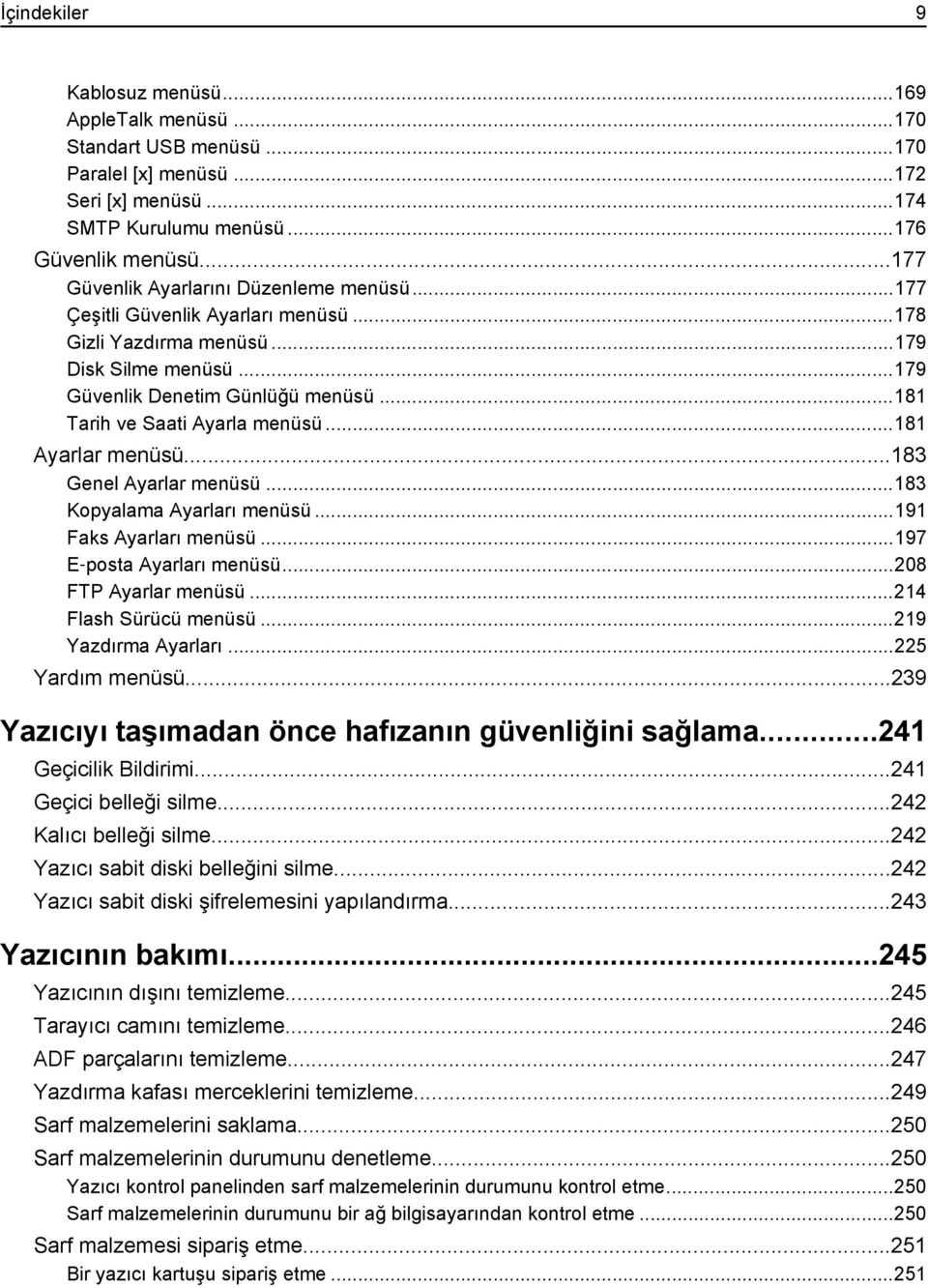 İçindekiler 9

Kablosuz menüsü...169
AppleTalk menüsü...170
Standart USB menüsü...170
Paralel [x] menüsü...172
Seri [x] menüsü...174
SMTP Kurulumu menüsü...176
Güvenlik menüsü...177
Güvenlik Ayarlarını Düzenleme menüsü...177
Çeşitli Güvenlik Ayarları menüsü...178
Gizli Yazdırma menüsü...179
Disk Silme menüsü...179
Güvenlik Denetim Günlüğü menüsü...181
Tarih ve Saati Ayarla menüsü...181
Ayarlar menüsü...183
Genel Ayarlar menüsü...183
Kopyalama Ayarları menüsü...191
Faks Ayarları menüsü...197
E-posta Ayarları menüsü...208
FTP Ayarlar menüsü...214
Flash Sürücü menüsü...219
Yazdırma Ayarları...225
Yardım menüsü...239

Yazıcıyı taşımadan önce hafızanın güvenliğini sağlama...241
Geçicilik Bildirimi...241
Geçici belleği silme...242
Kalıcı belleği silme...242
Yazıcı sabit diski belleğini silme...242
Yazıcı sabit diski şifrelemesini yapılandırma...243

Yazıcının bakımı...245
Yazıcının dışını temizleme...245
Tarayıcı camını temizleme...246
ADF parçalarını temizleme...247
Yazdırma kafası merceklerini temizleme...249
Sarf malzemelerini saklama...250
Sarf malzemelerinin durumunu denetleme...250
Yazıcı kontrol panelinden sarf malzemelerinin durumunu kontrol etme...250
Sarf malzemelerinin durumunu bir ağ bilgisayarından kontrol etme...250
Sarf malzemesi sipariş etme...251
Bir yazıcı kartuşu sipariş etme...251